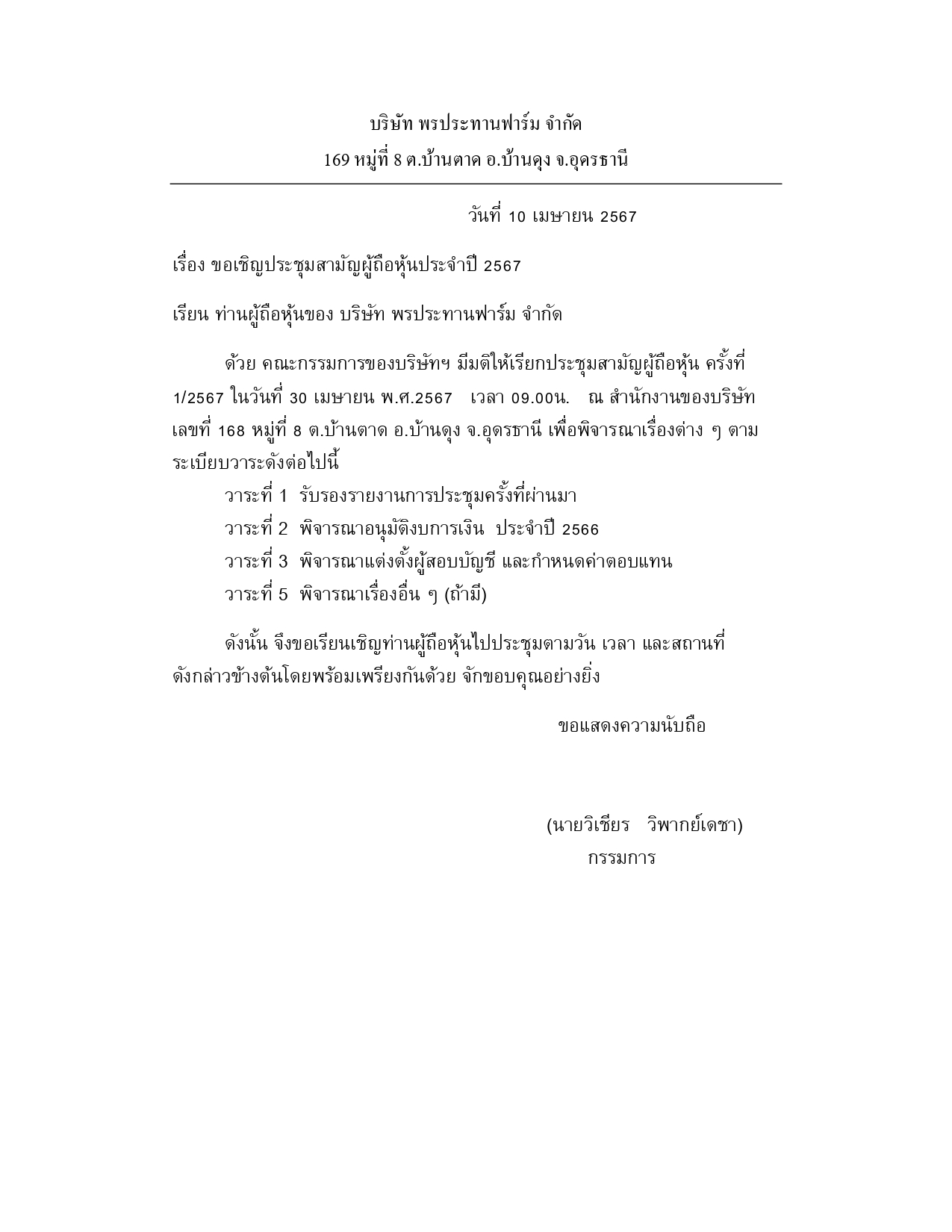 บริษัท พรประทานฟาร์ม จำกัด
169 หมู่ที่ 8 ต.บ้านตาด อ.บ้านดุง จ.อุดรธานี

วันที่ 10 เมษายน 2567

เรื่อง ขอเชิญประชุมสามัญผู้ถือหุ้นประจำปี 2567

เรียน ท่านผู้ถือหุ้นของ บริษัท พรประทานฟาร์ม จำกัด

ด้วย คณะกรรมการของบริษัทฯ มีมติให้เรียกประชุมสามัญผู้ถือหุ้น ครั้งที่ 1/2567 ในวันที่ 30 เมษายน พ.ศ.2567 เวลา 09.00น. ณ สำนักงานของบริษัท เลขที่ 168 หมู่ที่ 8 ต.บ้านตาด อ.บ้านดุง จ.อุดรธานี เพื่อพิจารณาเรื่องต่าง ๆ ตามระเบียบวาระดังต่อไปนี้

วาระที่ 1 รับรองรายงานการประชุมครั้งที่ผ่านมา
วาระที่ 2 พิจารณาอนุมัติงบการเงิน ประจำปี 2566
วาระที่ 3 พิจารณาแต่งตั้งผู้สอบบัญชี และกำหนดค่าตอบแทน
วาระที่ 5 พิจารณาเรื่องอื่น ๆ (ถ้ามี)

ดังนั้น จึงขอเรียนเชิญท่านผู้ถือหุ้นไปประชุมตามวัน เวลา และสถานที่ดังกล่าวข้างต้นโดยพร้อมเพรียงกันด้วย จักขอบคุณอย่างยิ่ง

ขอแสดงความนับถือ

(นายวิเชียร วิพากย์เดชา)
กรรมการ